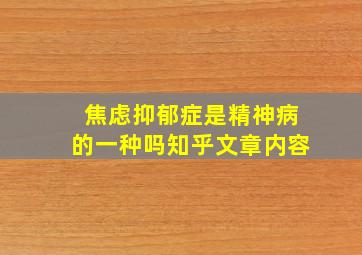 焦虑抑郁症是精神病的一种吗知乎文章内容